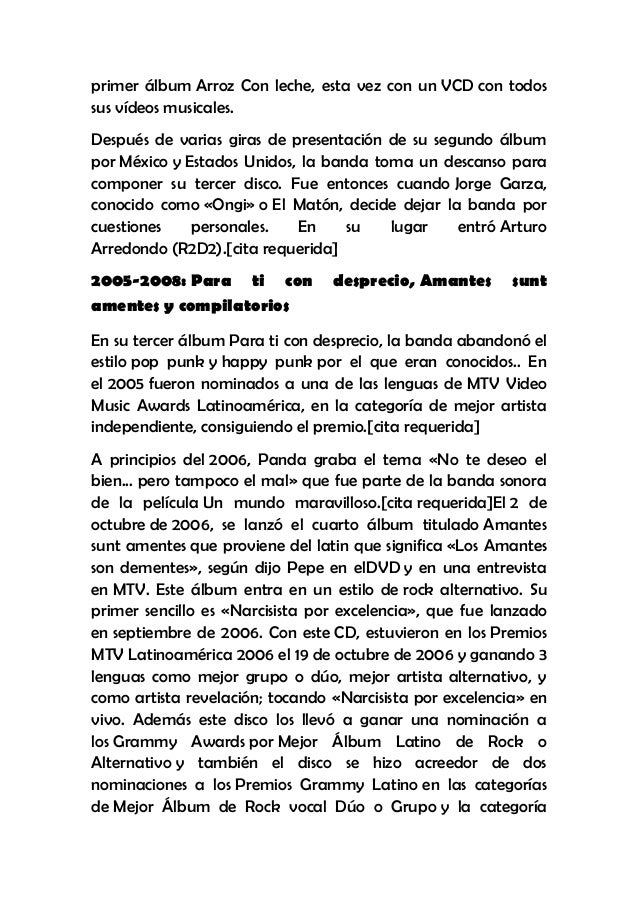 primer álbum Arroz Con leche, esta vez con un VCD con todos sus vídeos musicales.

Después de varias giras de presentación de su segundo álbum por México y Estados Unidos, la banda toma un descanso para componer su tercer disco. Fue entonces cuando Jorge Garza, conocido como «Ongi» o El Matón, decide dejar la banda por cuestiones personales. En su lugar entró Arturo Arredondo (R2D2).[cita requerida]

2005-2008: Para ti con desprecio, Amantes sunt amentes y compilatorios

En su tercer álbum Para ti con desprecio, la banda abandonó el estilo pop punk y happy punk por el que eran conocidos.. En el 2005 fueron nominados a una de las lenguas de MTV Video Music Awards Latinoamérica, en la categoría de mejor artista independiente, consiguiendo el premio.[cita requerida]

A principios del 2006, Panda graba el tema «No te deseo el bien... pero tampoco el mal» que fue parte de la banda sonora de la película Un mundo maravilloso.[cita requerida]El 2 de octubre de 2006, se lanzó el cuarto álbum titulado Amantes sunt amentes que proviene del latin que significa «Los Amantes son dementes», según dijo Pepe en elDVD y en una entrevista en MTV. Este álbum entra en un estilo de rock alternativo. Su primer sencillo es «Narcisista por excelencia», que fue lanzado en septiembre de 2006. Con este CD, estuvieron en los Premios MTV Latinoamérica 2006 el 19 de octubre de 2006 y ganando 3 lenguas como mejor grupo o dúo, mejor artista alternativo, y como artista revelación; tocando «Narcisista por excelencia» en vivo. Además este disco los llevó a ganar una nominación a los Grammy Awards por Mejor Álbum Latino de Rock o Alternativo y también el disco se hizo acreedor de dos nominaciones a los Premios Grammy Latino en las categorías de Mejor Álbum de Rock vocal Dúo o Grupo y la categoría